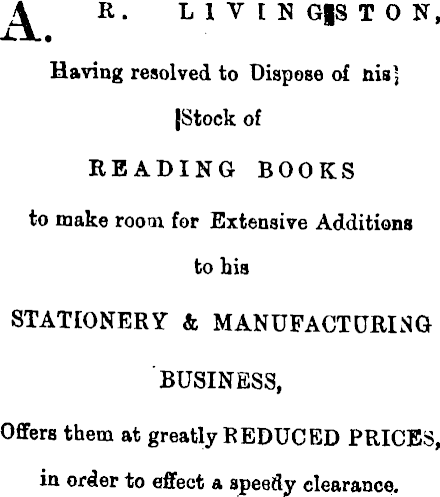 A. R. LIVINGSTON,

Having resolved to Dispose of nis

Stock of

READING BOOKS

to make room for Extensive Additions

to his

STATIONERY & MANUFACTURING

BUSINESS,

Offers them at greatly REDUCED PRICES,

in order to effect a speedy clearance.